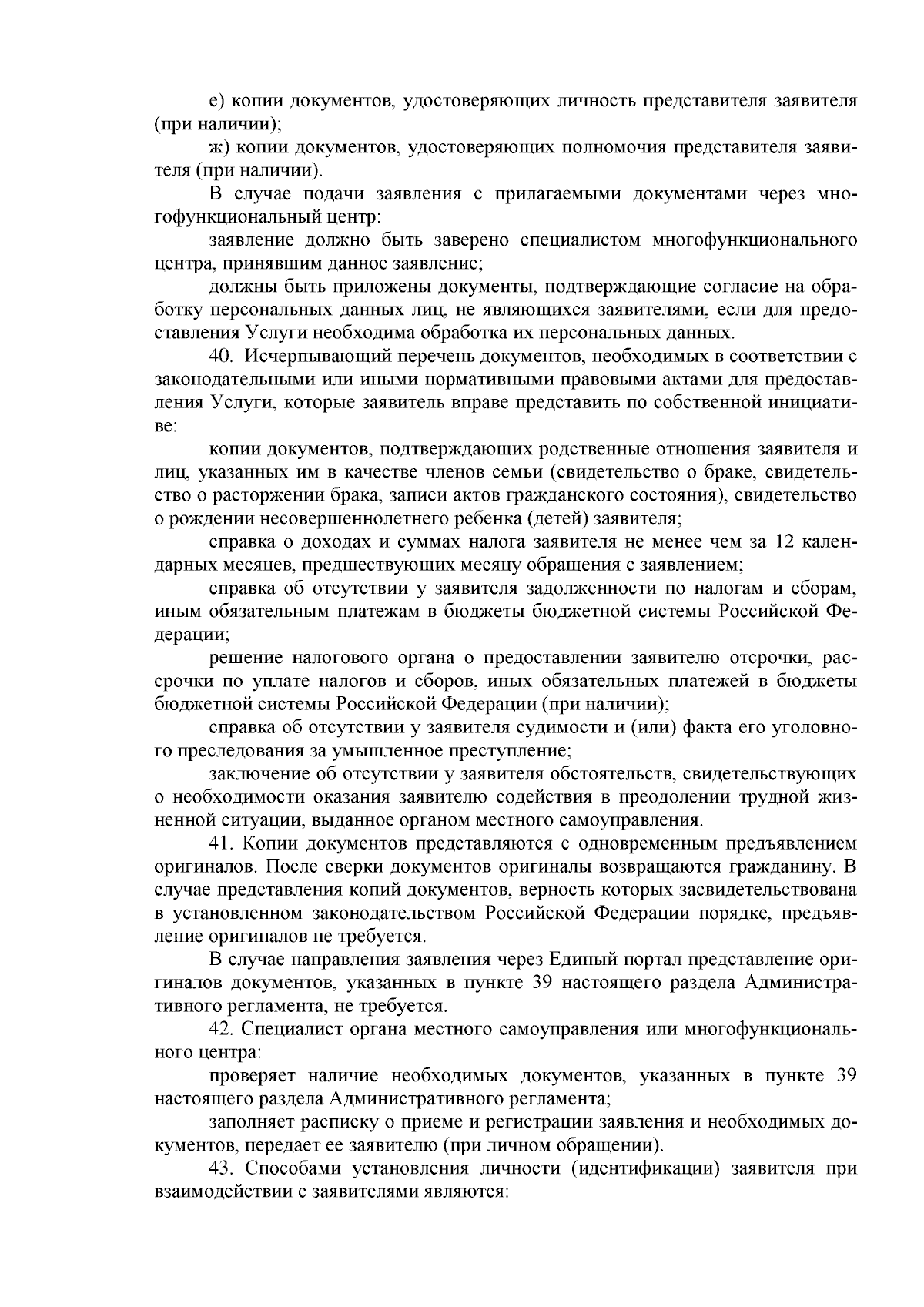 е) копии документов, удостоверяющих личность представителя заявителя (при наличии);

ж) копии документов, удостоверяющих полномочия представителя заявителя (при наличии).

В случае подачи заявления с прилагаемыми документами через многофункциональный центр:

заявление должно быть заверено специалистом многофункционального центра, принявшим данное заявление;

должны быть приложены документы, подтверждающие согласие на обработку персональных данных лиц, не являющихся заявителями, если для предоставления Услуги необходима обработка их персональных данных.

40. Исчерпывающий перечень документов, необходимых в соответствии с законодательными или иными нормативными правовыми актами для предоставления Услуги, которые заявитель вправе представить по собственной инициативе:

копии документов, подтверждающих родственные отношения заявителя и лиц, указанных им в качестве членов семьи (свидетельство о браке, свидетельство о расторжении брака, записи актов гражданского состояния), свидетельство о рождении несовершеннолетнего ребенка (детей) заявителя;

справка о доходах и суммах налога заявителя не менее чем за 12 календарных месяцев, предшествующих месяцу обращения с заявлением;

справка об отсутствии у заявителя задолженности по налогам и сборам, иным обязательным платежам в бюджеты бюджетной системы Российской Федерации;

решение налогового органа о предоставлении заявителю отсрочки, рассрочки по уплате налогов и сборов, иных обязательных платежей в бюджеты бюджетной системы Российской Федерации (при наличии);

справка об отсутствии у заявителя судимости и (или) факта его уголовного преследования за умышленное преступление;

заключение об отсутствии у заявителя обстоятельств, свидетельствующих о необходимости оказания заявителю содействия в преодолении трудной жизненной ситуации, выданное органом местного самоуправления.

41. Копии документов представляются с одновременным предъявлением оригиналов. После сверки документов оригиналы возвращаются гражданину. В случае представления копий документов, верность которых засвидетельствована в установленном законодательством Российской Федерации порядке, предъявление оригиналов не требуется.

В случае направления заявления через Единый портал представление оригиналов документов, указанных в пункте 39 настоящего раздела Административного регламента, не требуется.

42. Специалист органа местного самоуправления или многофункционального центра:

проверяет наличие необходимых документов, указанных в пункте 39 настоящего раздела Административного регламента;

заполняет расписку о приеме и регистрации заявления и необходимых документов, передает ее заявителю (при личном обращении).

43. Способами установления личности (идентификации) заявителя при взаимодействии с заявителями являются: